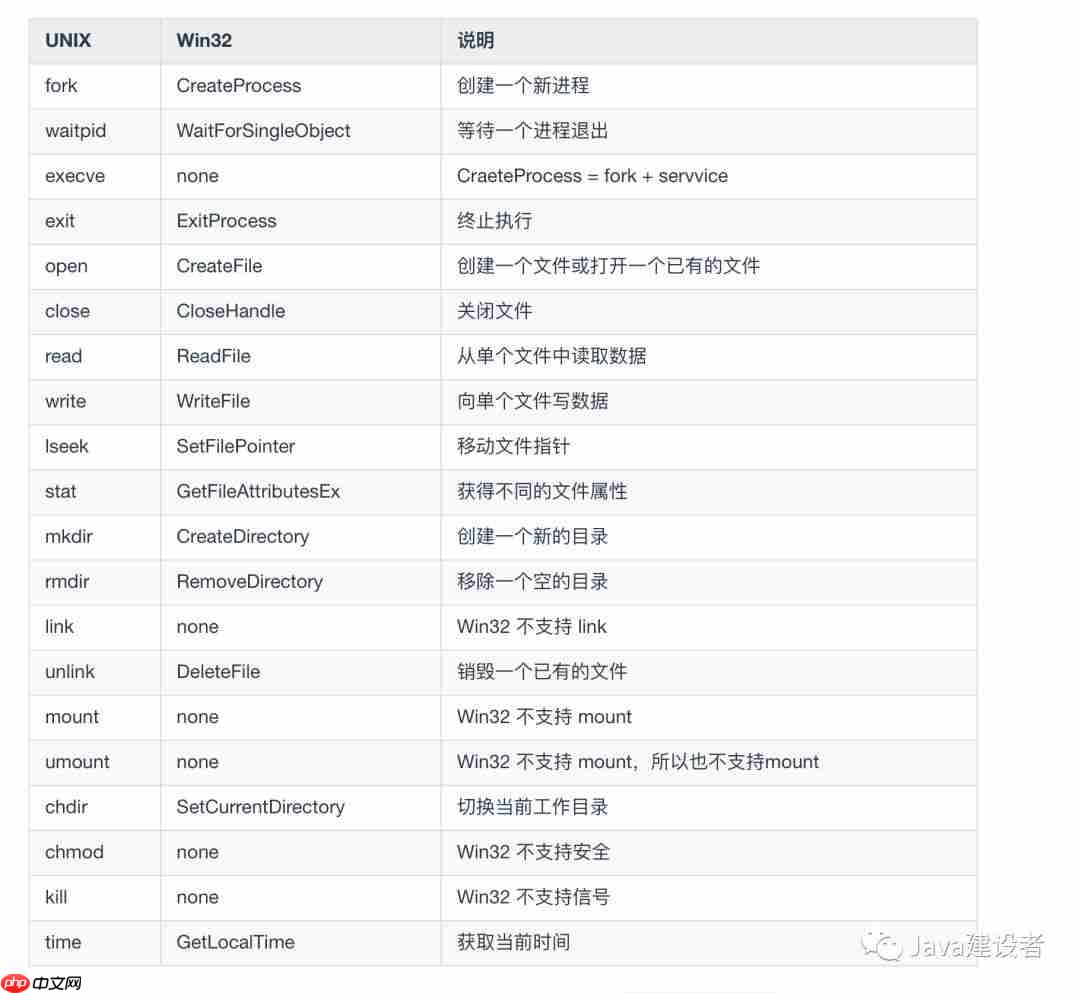 | UNIX | Win32 | 说明 |
|---|---|---|
| fork | CreateProcess | 创建一个新进程 |
| waitpid | WaitForSingleObject | 等待一个进程退出 |
| execve | none | CraeteProcess = fork + servvice |
| exit | ExitProcess | 终止执行 |
| open | CreateFile | 创建一个文件或打开一个已有的文件 |
| close | CloseHandle | 关闭文件 |
| read | ReadFile | 从单个文件中读取数据 |
| write | WriteFile | 向单个文件写数据 |
| lseek | SetFilePointer | 移动文件指针 |
| stat | GetFileAttributesEx | 获得不同的文件属性 |
| mkdir | CreateDirectory | 创建一个新的目录 |
| rmdir | RemoveDirectory | 移除一个空的目录 |
| link | none | Win32 不支持 link |
| unlink | DeleteFile | 销毁一个已有的文件 |
| mount | none | Win32 不支持 mount |
| umount | none | Win32 不支持 mount，所以也不支持mount |
| chdir | SetCurrentDirectory | 切换当前工作目录 |
| chmod | none | Win32 不支持安全 |
| kill | none | Win32 不支持信号 |
| time | GetLocalTime | 获取当前时间 |

Java建设者

php 中文网